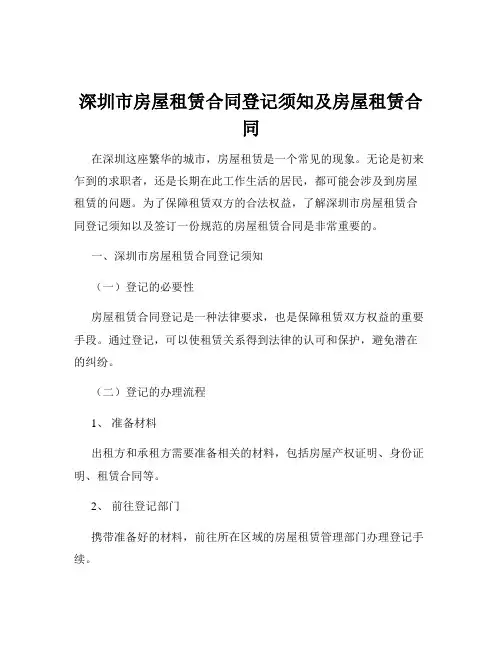 深圳市房屋租赁合同登记须知及房屋租赁合同

在深圳这座繁华的城市，房屋租赁是一个常见的现象。无论是初来乍到的求职者，还是长期在此工作生活的居民，都可能会涉及到房屋租赁的问题。为了保障租赁双方的合法权益，了解深圳市房屋租赁合同登记须知以及签订一份规范的房屋租赁合同是非常重要的。

一、深圳市房屋租赁合同登记须知

（一）登记的必要性

房屋租赁合同登记是一种法律要求，也是保障租赁双方权益的重要手段。通过登记，可以使租赁关系得到法律的认可和保护，避免潜在的纠纷。

（二）登记的办理流程

1、 准备材料

出租方和承租方需要准备相关的材料，包括房屋产权证明、身份证明、租赁合同等。

2、 前往登记部门

携带准备好的材料，前往所在区域的房屋租赁管理部门办理登记手续。